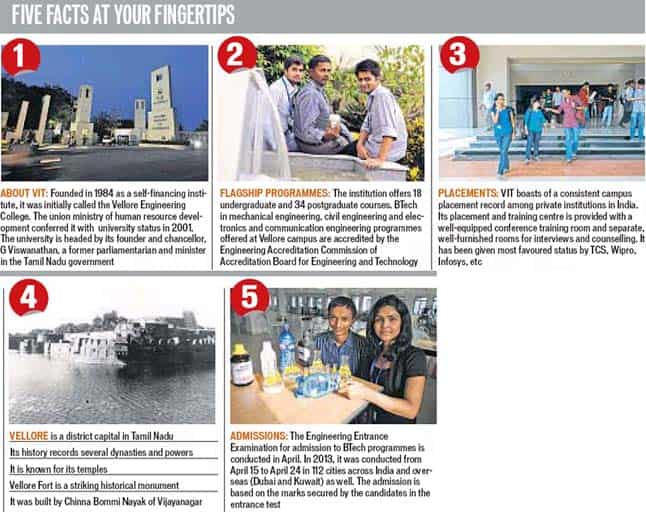 FIVE FACTS AT YOUR FINGERTIPS

1

ABOUT VIT: Founded in 1984 as a self-financing institute, it was initially called the Vellore Engineering College. The union ministry of human resource development conferred it with university status in 2001. The university is headed by its founder and chancellor, G Viswanathan, a former parliamentarian and minister in the Tamil Nadu government

2

FLAGSHIP PROGRAMMES: The institution offers 18 undergraduate and 34 postgraduate courses. BTech in mechanical engineering, civil engineering and electronics and communication engineering programmes offered at Vellore campus are accredited by the Engineering Accreditation Commission of Accreditation Board for Engineering and Technology

3

PLACEMENTS: VIT boasts of a consistent campus placement record among private institutions in India. Its placement and training centre is provided with a well-equipped conference training room and separate, well-furnished rooms for interviews and counselling. It has been given most favoured status by TCS, Wipro, Infosys, etc

4

VELLORE is a district capital in Tamil Nadu

Its history records several dynasties and powers

It is known for its temples

Vellore Fort is a striking historical monument

It was built by Chinna Bommi Nayak of Vijayanagar

5

ADMISSIONS: The Engineering Entrance Examination for admission to BTech programmes is conducted in April. In 2013, it was conducted from April 15 to April 24 in 112 cities across India and overseas (Dubai and Kuwait) as well. The admission is based on the marks secured by the candidates in the entrance test